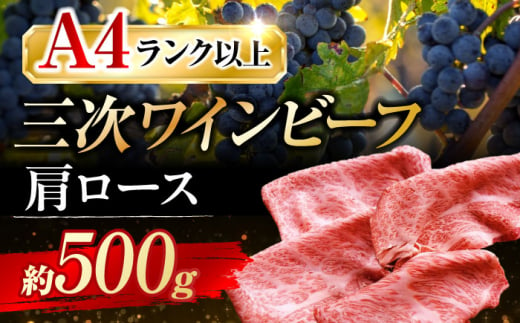 A4ランク以上

三次ワインビーフ

肩ロース

約500g